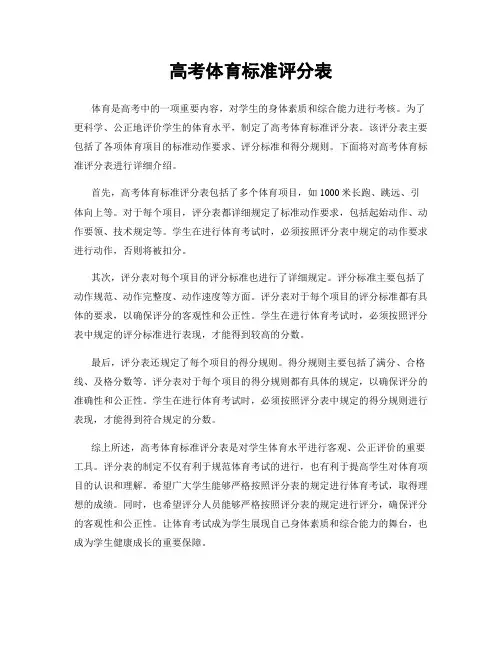 高考体育标准评分表

体育是高考中的一项重要内容，对学生的身体素质和综合能力进行考核。为了更科学、公正地评价学生的体育水平，制定了高考体育标准评分表。该评分表主要包括了各项体育项目的标准动作要求、评分标准和得分规则。下面将对高考体育标准评分表进行详细介绍。

首先，高考体育标准评分表包括了多个体育项目，如 1000 米长跑、跳远、引体向上等。对于每个项目，评分表都详细规定了标准动作要求，包括起始动作、动作要领、技术规定等。学生在进行体育考试时，必须按照评分表中规定的动作要求进行动作，否则将被扣分。

其次，评分表对每个项目的评分标准也进行了详细规定。评分标准主要包括了动作规范、动作完整度、动作速度等方面。评分表对于每个项目的评分标准都有具体的要求，以确保评分的客观性和公正性。学生在进行体育考试时，必须按照评分表中规定的评分标准进行表现，才能得到较高的分数。

最后，评分表还规定了每个项目的得分规则。得分规则主要包括了满分、合格线、及格分数等。评分表对于每个项目的得分规则都有具体的规定，以确保评分的准确性和公正性。学生在进行体育考试时，必须按照评分表中规定的得分规则进行表现，才能得到符合规定的分数。

综上所述，高考体育标准评分表是对学生体育水平进行客观、公正评价的重要工具。评分表的制定不仅有利于规范体育考试的进行，也有利于提高学生对体育项目的认识和理解。希望广大学生能够严格按照评分表的规定进行体育考试，取得理想的成绩。同时，也希望评分人员能够严格按照评分表的规定进行评分，确保评分的客观性和公正性。让体育考试成为学生展现自己身体素质和综合能力的舞台，也成为学生健康成长的重要保障。